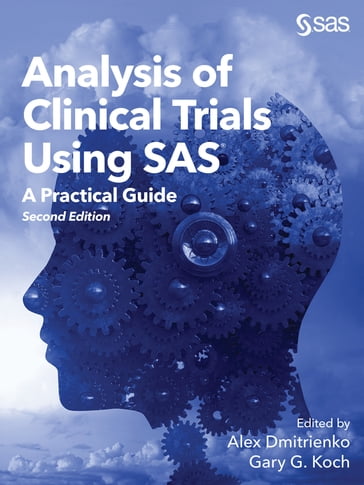 sas

Analysis of Clinical Trials Using SAS®

A Practical Guide

Second Edition

Edited by
Alex Dmitrienko
Gary G. Koch